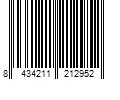 8 434211 212952